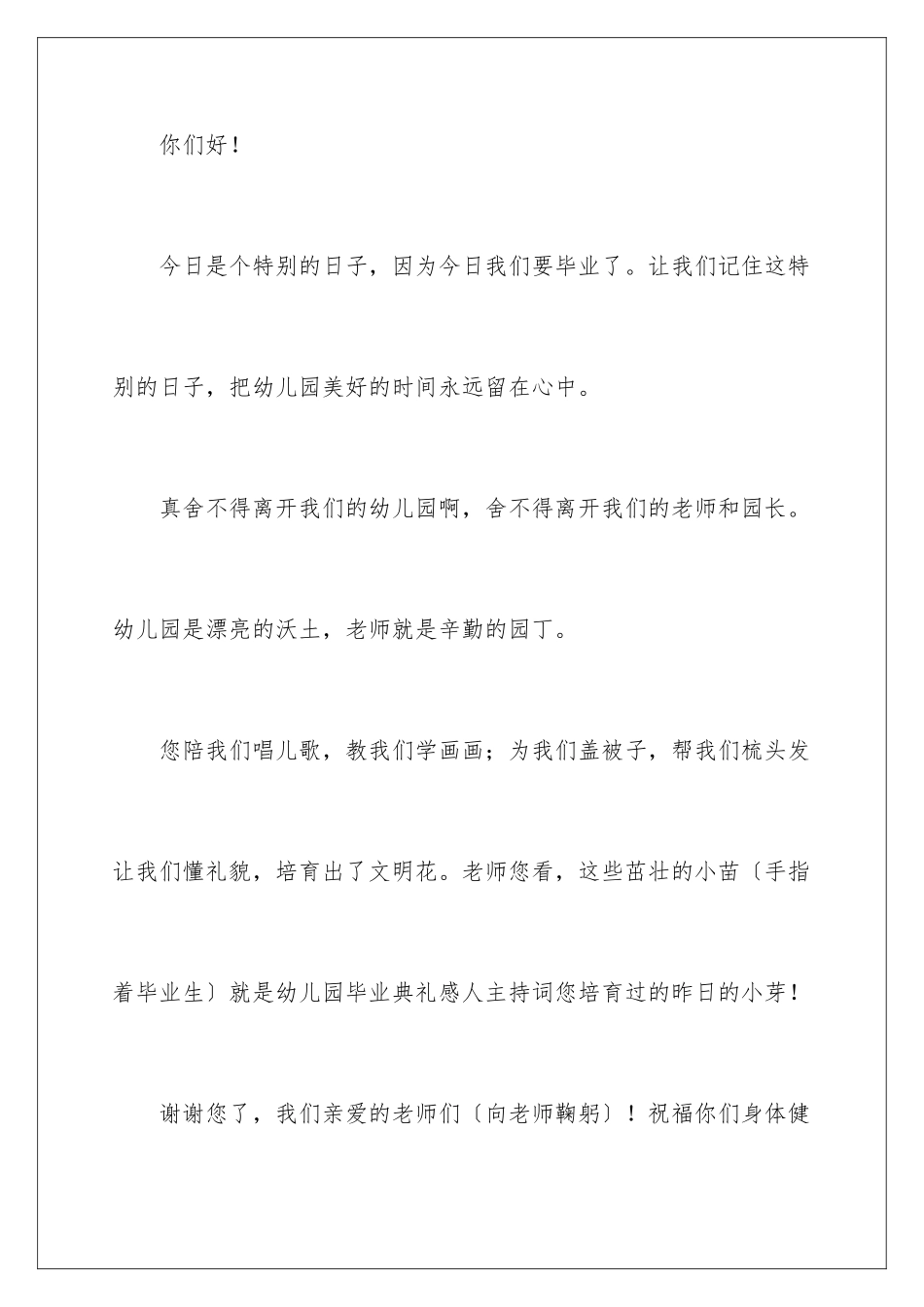 你们好！

今日是个特别的日子，因为今日我们要毕业了。让我们记住这特别的日子，把幼儿园美好的时间永远留在心中。

真舍不得离开我们的幼儿园啊，舍不得离开我们的老师和园长。幼儿园是漂亮的沃土，老师就是辛勤的园丁。

您陪我们唱儿歌，教我们学画画；为我们盖被子，帮我们梳头发让我们懂礼貌，培育出了文明花。老师您看，这些茁壮的小苗〔手指着毕业生〕就是幼儿园毕业典礼感人主持词您培育过的昨日的小芽！

谢谢您了，我们亲爱的老师们〔向老师鞠躬〕！祝福你们身体健